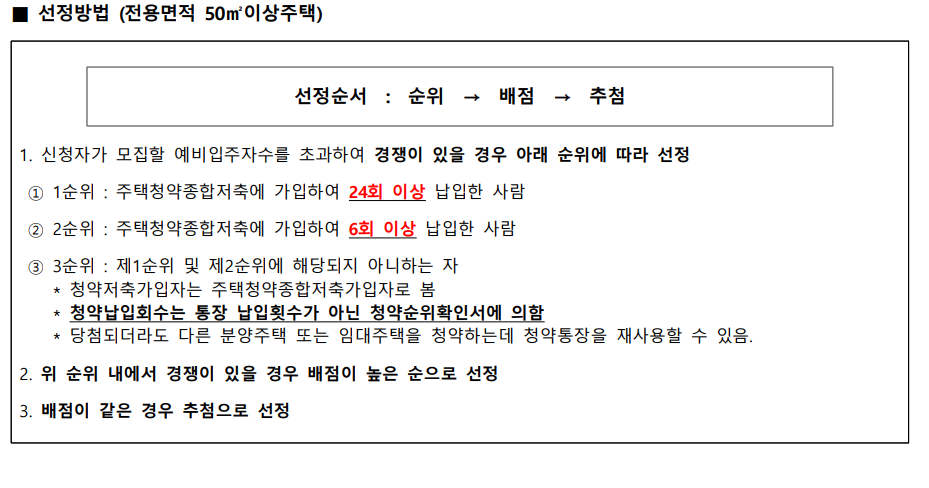 ■ 선정방법 (전용면적 50㎡이상주택)

선정순서 : 순위 → 배점 → 추첨

1. 신청자가 모집할 예비입주자수를 초과하여 경쟁이 있을 경우 아래 순위에 따라 선정

① 1순위 : 주택청약종합저축에 가입하여 24회 이상 납입한 사람

② 2순위 : 주택청약종합저축에 가입하여 6회 이상 납입한 사람

③ 3순위 : 제1순위 및 제2순위에 해당되지 아니하는 자
* 청약저축가입자는 주택청약종합저축가입자로 봄
* 청약납입회수는 통장 납입횟수가 아닌 청약순위확인서에 의함
* 당첨되더라도 다른 분양주택 또는 임대주택을 청약하는데 청약통장을 재사용할 수 있음.

2. 위 순위 내에서 경쟁이 있을 경우 배점이 높은 순으로 선정

3. 배점이 같은 경우 추첨으로 선정